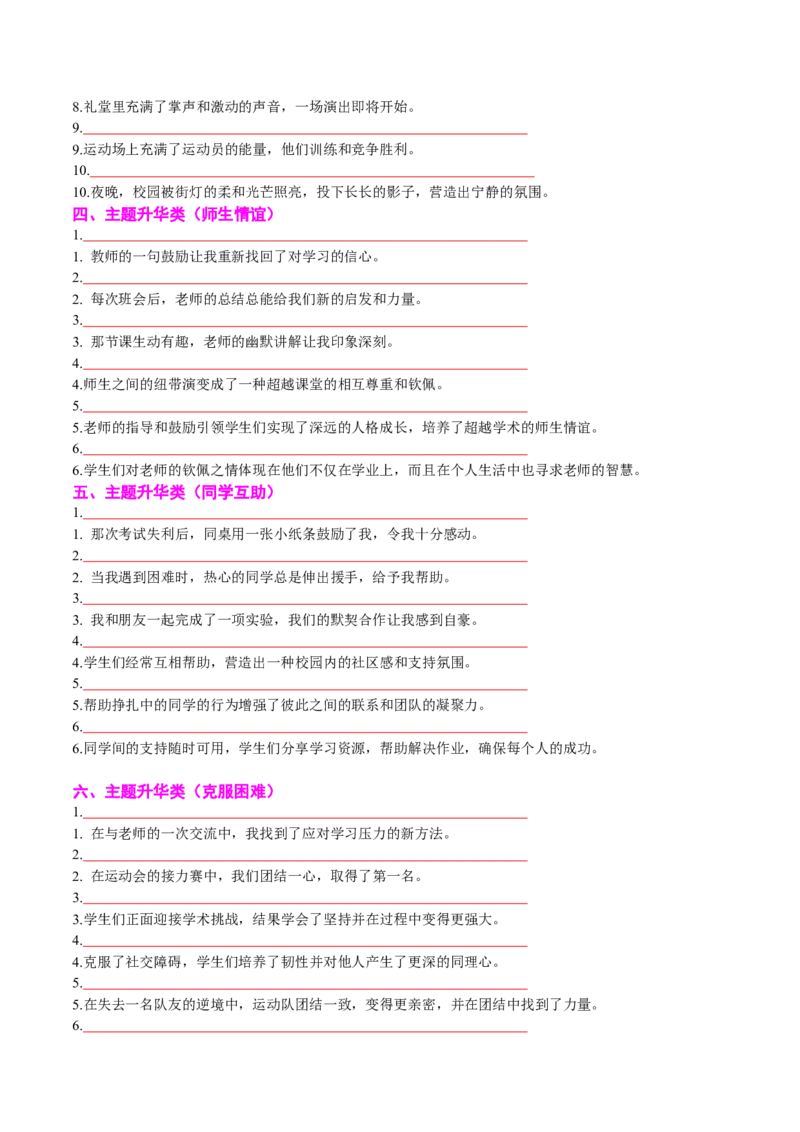 8.礼堂里充满了掌声和激动的声音，一场演出即将开始。

9.____

9.运动场上充满了运动员的能量，他们训练和竞争胜利。

10.____

10.夜晚，校园被街灯的柔和光芒照亮，投下长长的影子，营造出宁静的氛围。

四、主题升华类（师生情谊）

1.____

1. 教师的一句鼓励让我重新找回了对学习的信心。

2.____

2. 每次班会后，老师的总结总能给我们新的启发和力量。

3.____

3. 那节课生动有趣，老师的幽默讲解让我印象深刻。

4.____

4.师生之间的纽带演变成了一种超越课堂的相互尊重和钦佩。

5.____

5.老师的指导和鼓励引领学生们实现了深远的人格成长，培养了超越学术的师生情谊。

6.____

6.学生们对老师的钦佩之情体现在他们不仅在学业上，而且在个人生活中也寻求老师的智慧。

五、主题升华类（同学互助）

1.____

1. 那次考试失利后，同桌用一张小纸条鼓励了我，令我十分感动。

2.____

2. 当我遇到困难时，热心的同学总是伸出援手，给予我帮助。

3.____

3. 我和朋友一起完成了一项实验，我们的默契合作让我感到自豪。

4.____

4.学生们经常互相帮助，营造出一种校园内的社区感和支持氛围。

5.____

5.帮助挣扎中的同学的行为增强了彼此之间的联系和团队的凝聚力。

6.____

6.同学间的支持随时可用，学生们分享学习资源，帮助解决作业，确保每个人的成功。

六、主题升华类（克服困难）

1.____

1. 在与老师的一次交流中，我找到了应对学习压力的新方法。

2.____

2. 在运动会的接力赛中，我们团结一心，取得了第一名。

3.____

3.学生们正面迎接学术挑战，结果学会了坚持并在过程中变得更强大。

4.____

4.克服了社交障碍，学生们培养了韧性并对他人产生了更深的同理心。

5.____

5.在失去一名队友的逆境中，运动队团结一致，变得更亲密，并在团结中找到了力量。

6.____